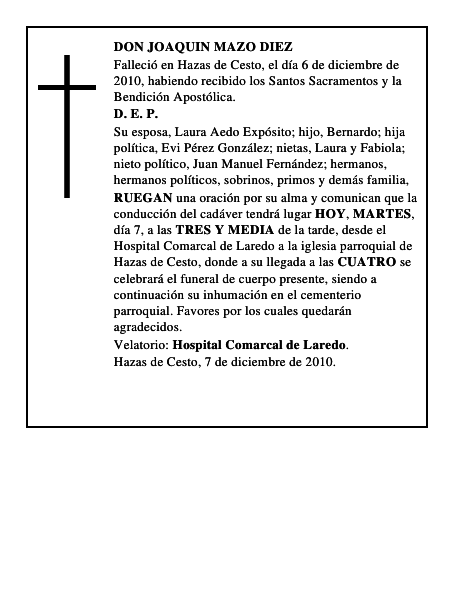 DON JOAQUIN MAZO DIEZ

Falleció en Hazas de Cesto, el día 6 de diciembre de 2010, habiendo recibido los Santos Sacramentos y la Bendición Apostólica.

D. E. P.

Su esposa, Laura Aedo Expósito; hijo, Bernardo; hija política, Evi Pérez González; nietas, Laura y Fabiola; nieto político, Juan Manuel Fernández; hermanos, hermanos políticos, sobrinos, primos y demás familia, RUEGAN una oración por su alma y comunican que la conducción del cadáver tendrá lugar HOY, MARTES, día 7, a las TRES Y MEDIA de la tarde, desde el Hospital Comarcal de Laredo a la iglesia parroquial de Hazas de Cesto, donde a su llegada a las CUATRO se celebrará el funeral de cuerpo presente, siendo a continuación su inhumación en el cementerio parroquial. Favores por los cuales quedarán agradecidos.

Velatorio: Hospital Comarcal de Laredo.

Hazas de Cesto, 7 de diciembre de 2010.